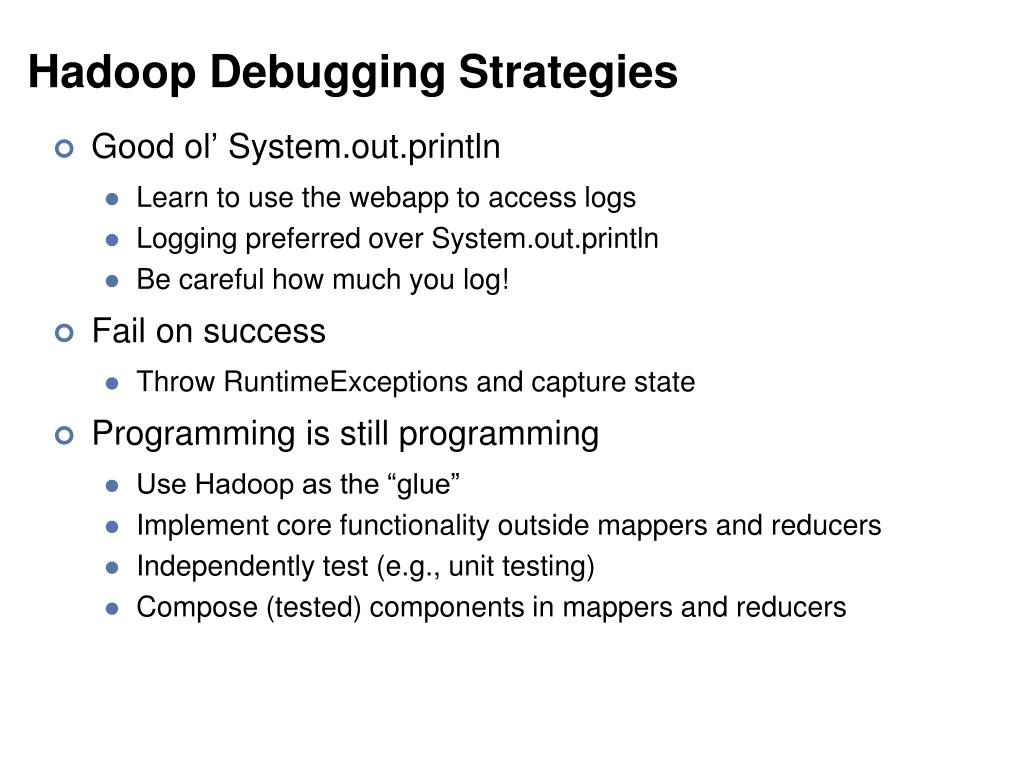 Hadoop Debugging Strategies

• Good ol' System.out.println
• Learn to use the webapp to access logs
• Logging preferred over System.out.println
• Be careful how much you log!
• Fail on success
• Throw RuntimeExceptions and capture state
• Programming is still programming
• Use Hadoop as the "glue"
• Implement core functionality outside mappers and reducers
• Independently test (e.g., unit testing)
• Compose (tested) components in mappers and reducers